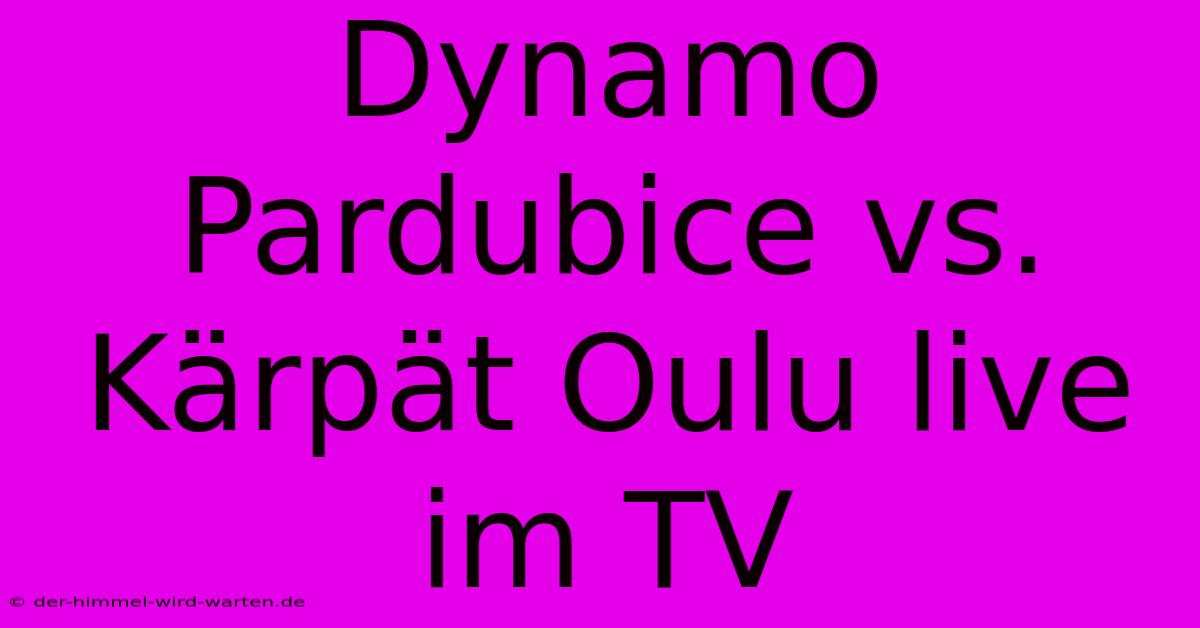 Dynamo Pardubice vs. Kärpät Oulu live im TV

© der-himmel-wird-warten.de